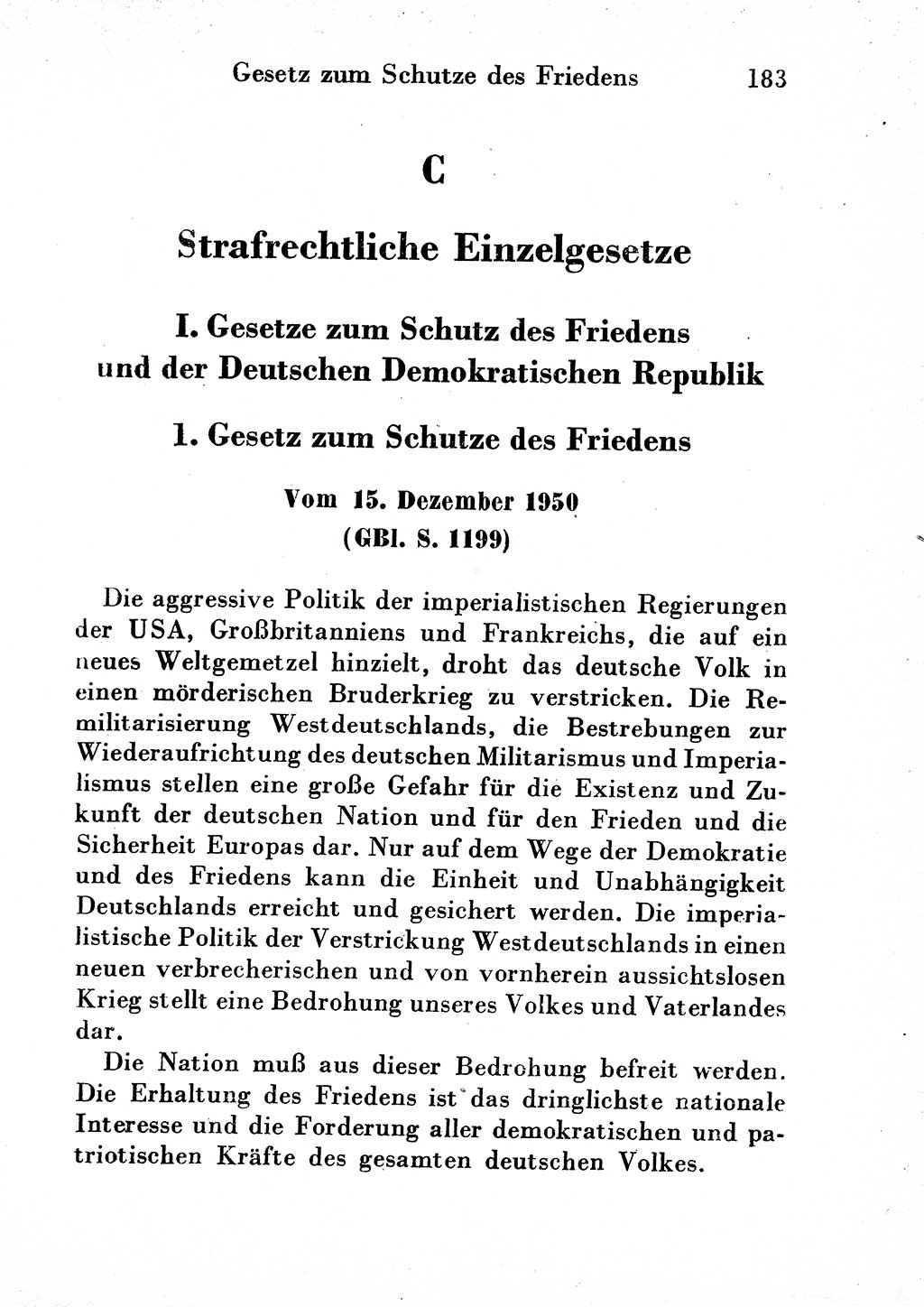 Gesetz zum Schutze des Friedens 183

C

Strafrechtliche Einzelgesetze

I. Gesetze zum Schutz des Friedens und der Deutschen Demokratischen Republik

1. Gesetz zum Schutze des Friedens

Vom 15. Dezember 1950
(GBl. S. 1199)

Die aggressive Politik der imperialistischen Regierungen der USA, Großbritanniens und Frankreichs, die auf ein neues Weltgemetzel hinzielt, droht das deutsche Volk in einen mörderischen Bruderkrieg zu verstricken. Die Remilitarisierung Westdeutschlands, die Bestrebungen zur Wiederaufrichtung des deutschen Militarismus und Imperialismus stellen eine große Gefahr für die Existenz und Zukunft der deutschen Nation und für den Frieden und die Sicherheit Europas dar. Nur auf dem Wege der Demokratie und des Friedens kann die Einheit und Unabhängigkeit Deutschlands erreicht und gesichert werden. Die imperialistische Politik der Verstrickung Westdeutschlands in einen neuen verbrecherischen und von vornherein aussichtslosen Krieg stellt eine Bedrohung unseres Volkes und Vaterlandes dar.

Die Nation muß aus dieser Bedrohung befreit werden. Die Erhaltung des Friedens ist das dringlichste nationale Interesse und die Forderung aller demokratischen und patriotischen Kräfte des gesamten deutschen Volkes.